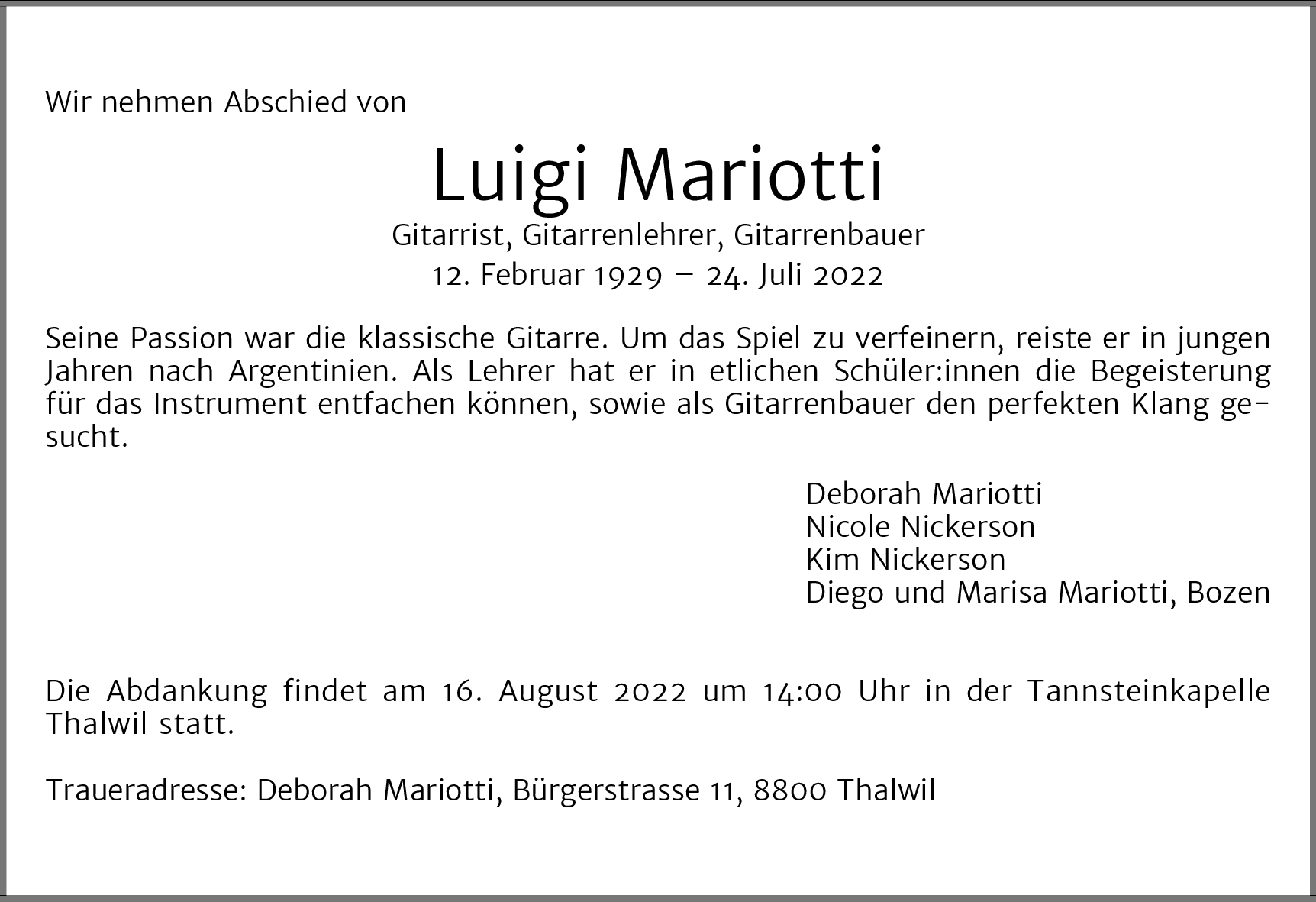 Wir nehmen Abschied von

Luigi Mariotti

Gitarrist, Gitarrenlehrer, Gitarrenbauer

12. Februar 1929 – 24. Juli 2022

Seine Passion war die klassische Gitarre. Um das Spiel zu verfeinern, reiste er in jungen Jahren nach Argentinien. Als Lehrer hat er in etlichen Schüler:innen die Begeisterung für das Instrument entfachen können, sowie als Gitarrenbauer den perfekten Klang gesucht.

Deborah Mariotti
Nicole Nickerson
Kim Nickerson
Diego und Marisa Mariotti, Bozen

Die Abdankung findet am 16. August 2022 um 14:00 Uhr in der Tannsteinkapelle Thalwil statt.

Traueradresse: Deborah Mariotti, Bürgerstrasse 11, 8800 Thalwil